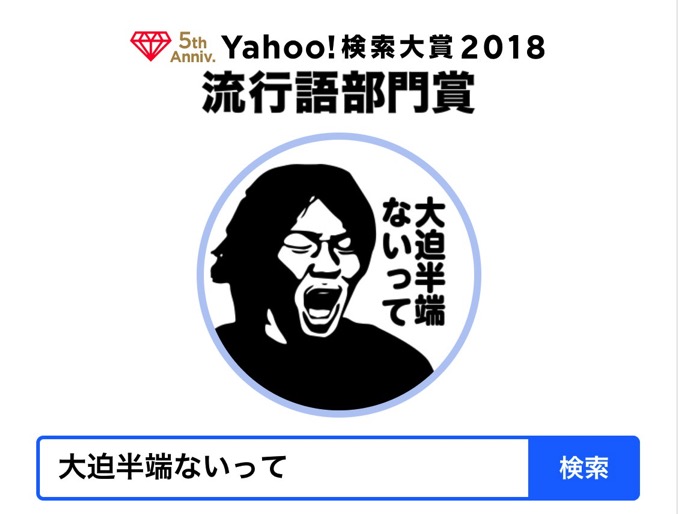 5th Anniv. Yahoo! 検索大賞 2018
流行語部門賞

大迫半端ないって

大迫半端ないって
検索